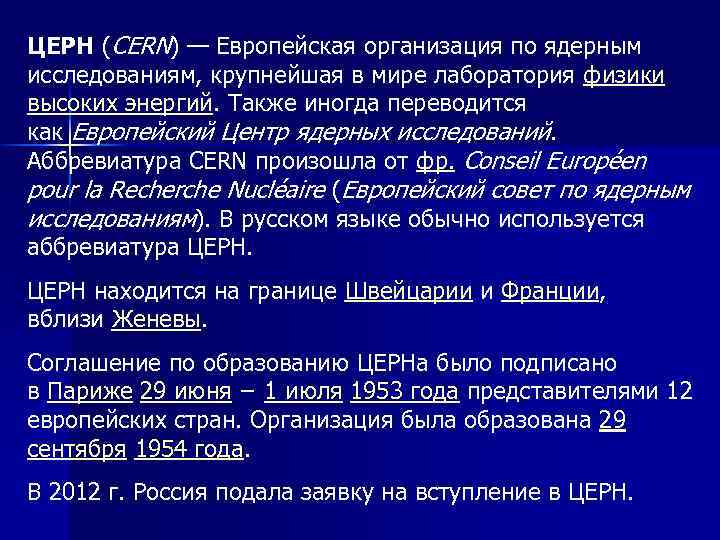 ЦЕРН (CERN) — Европейская организация по ядерным исследованиям, крупнейшая в мире лаборатория физики высоких энергий. Также иногда переводится как Европейский Центр ядерных исследований. Аббревиатура CERN произошла от фр. Conseil Européen pour la Recherche Nucléaire (Европейский совет по ядерным исследованиям). В русском языке обычно используется аббревиатура ЦЕРН.

ЦЕРН находится на границе Швейцарии и Франции, вблизи Женевы.

Соглашение по образованию ЦЕРНа было подписано в Париже 29 июня – 1 июля 1953 года представителями 12 европейских стран. Организация была образована 29 сентября 1954 года.

В 2012 г. Россия подала заявку на вступление в ЦЕРН.